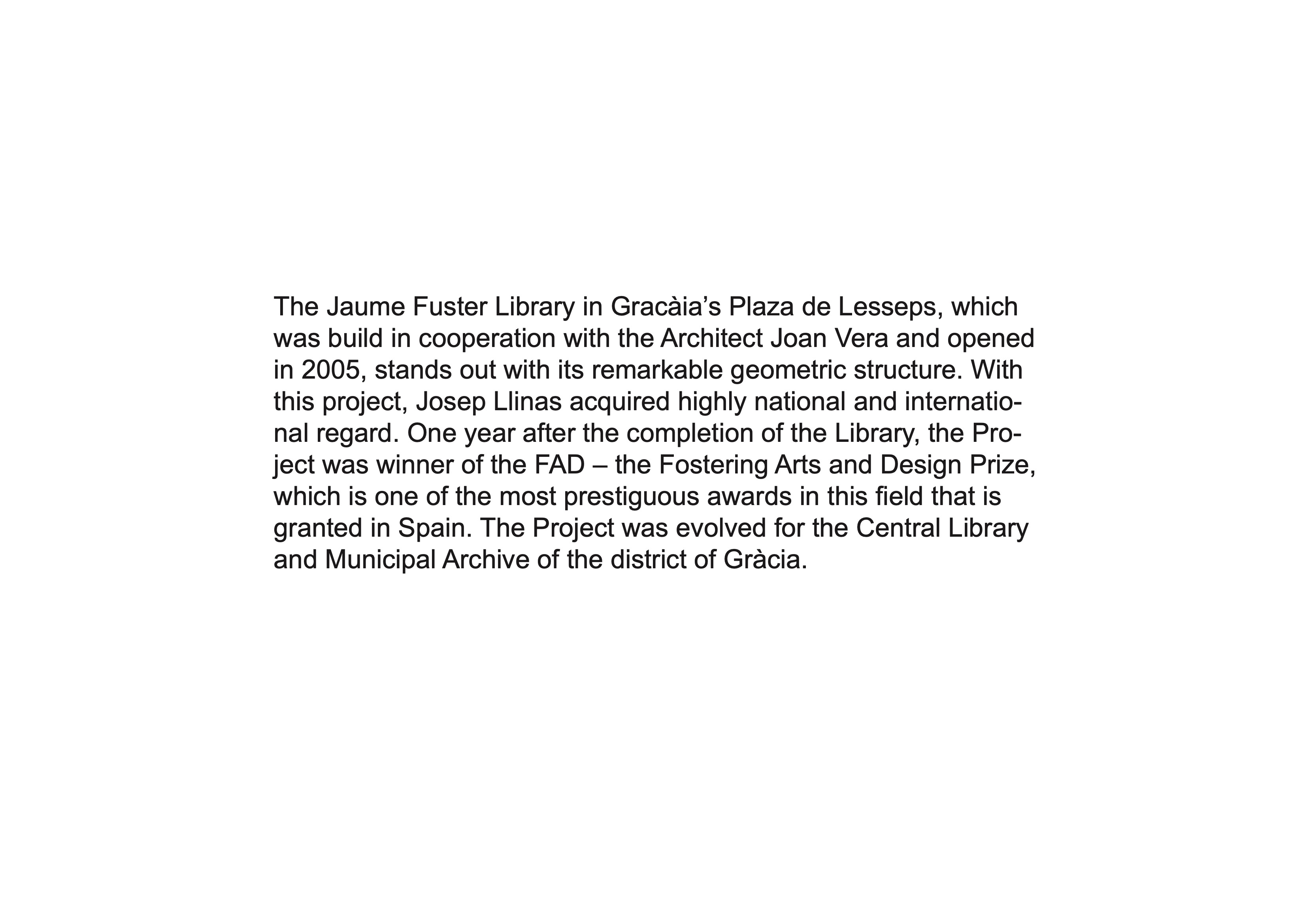 The Jaume Fuster Library in Gracàia’s Plaza de Lesseps, which was build in cooperation with the Architect Joan Vera and opened in 2005, stands out with its remarkable geometric structure. With this project, Josep Llinas acquired highly national and international regard. One year after the completion of the Library, the Project was winner of the FAD – the Fostering Arts and Design Prize, which is one of the most prestiguous awards in this field that is granted in Spain. The Project was evolved for the Central Library and Municipal Archive of the district of Gràcia.